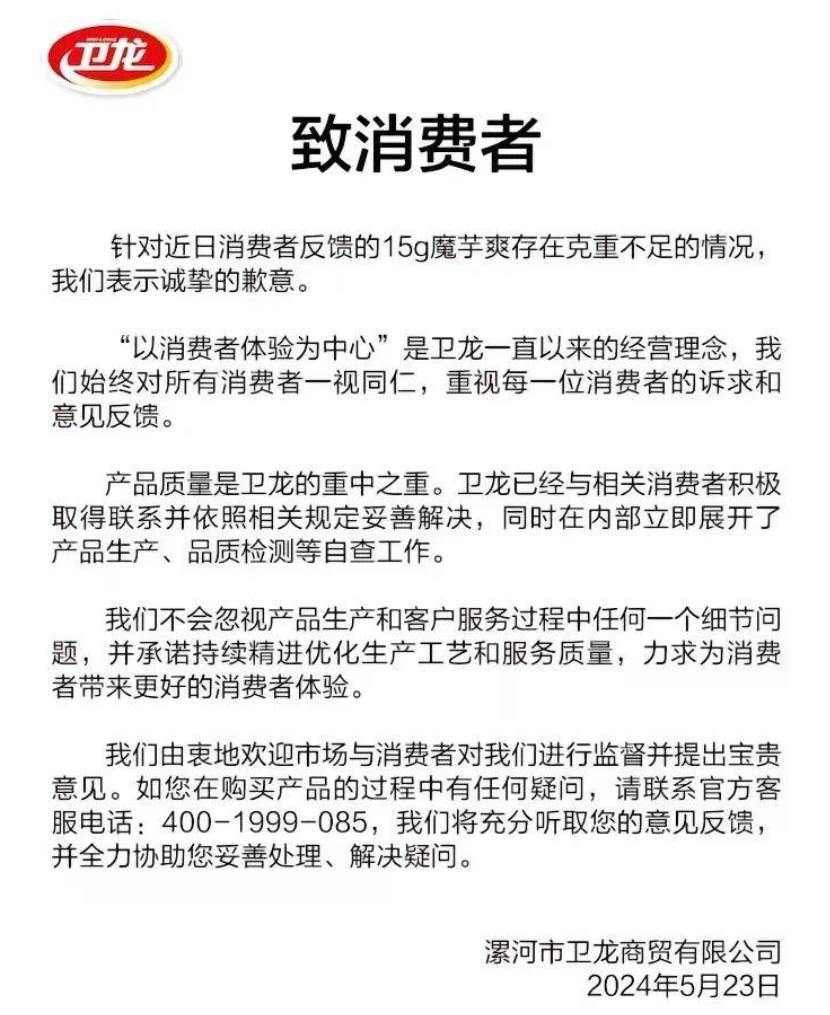 卫龙

致消费者

针对近日消费者反馈的15g魔芋爽存在克重不足的情况，我们表示诚挚的歉意。

“以消费者体验为中心”是卫龙一直以来的经营理念，我们始终对所有消费者一视同仁，重视每一位消费者的诉求和意见反馈。

产品质量是卫龙的重中之重。卫龙已经与相关消费者积极取得联系并依照相关规定妥善解决，同时在内部立即展开了产品生产、品质检测等自查工作。

我们不会忽视产品生产和客户服务过程中任何一个细节问题，并承诺持续精进优化生产工艺和服务质量，力求为消费者带来更好的消费者体验。

我们由衷地欢迎市场与消费者对我们进行监督并提出宝贵意见。如您在购买产品的过程中有任何疑问，请联系官方客服电话：400-1999-085，我们将充分听取您的意见反馈，并全力协助您妥善处理、解决疑问。

漯河市卫龙商贸有限公司
2024年5月23日